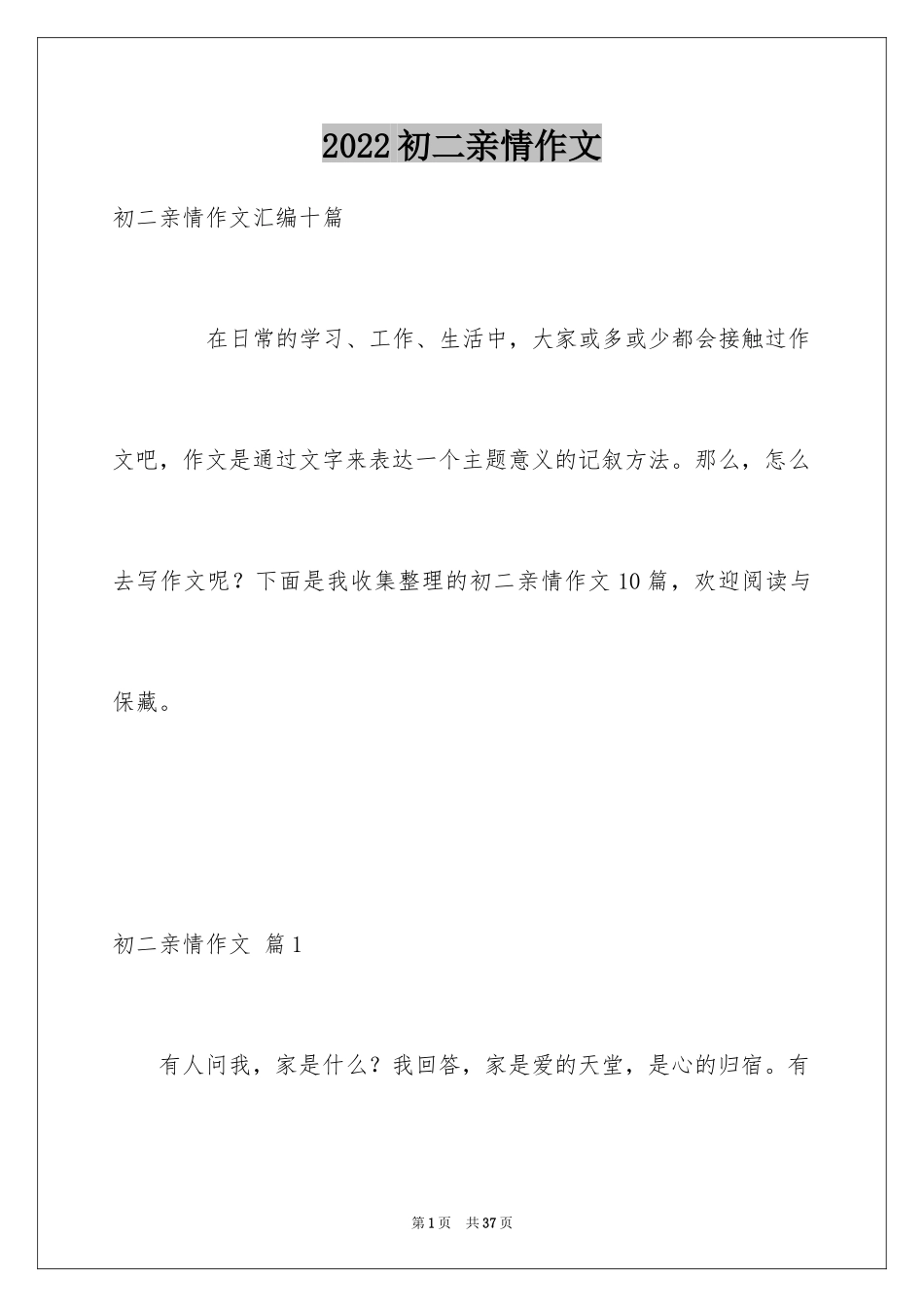 2022初二亲情作文

初二亲情作文汇编十篇

在日常的学习、工作、生活中，大家或多或少都会接触过作文吧，作文是通过文字来表达一个主题意义的记叙方法。那么，怎么去写作文呢？下面是我收集整理的初二亲情作文10篇，欢迎阅读与保藏。

初二亲情作文 篇1

有人问我，家是什么？我回答，家是爱的天堂，是心的归宿。有

第1页 共37页